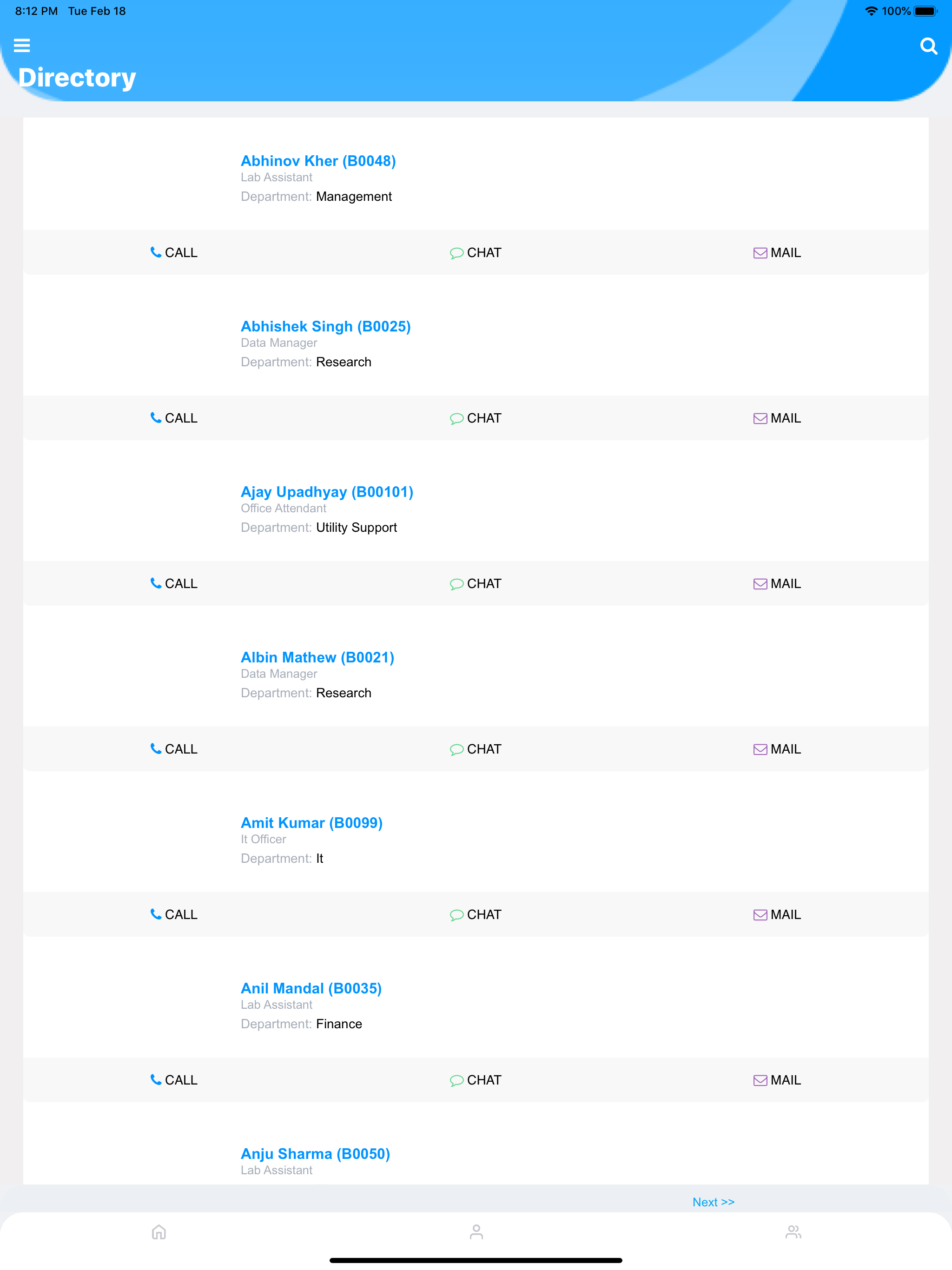 8:12 PM Tue Feb 18

100%

Directory

Abhinov Kher (B0048)
Lab Assistant
Department: Management

CALL CHAT MAIL

Abhishek Singh (B0025)
Data Manager
Department: Research

CALL CHAT MAIL

Ajay Upadhyay (B00101)
Office Attendant
Department: Utility Support

CALL CHAT MAIL

Albin Mathew (B0021)
Data Manager
Department: Research

CALL CHAT MAIL

Amit Kumar (B0099)
It Officer
Department: It

CALL CHAT MAIL

Anil Mandal (B0035)
Lab Assistant
Department: Finance

CALL CHAT MAIL

Anju Sharma (B0050)
Lab Assistant

Next >>